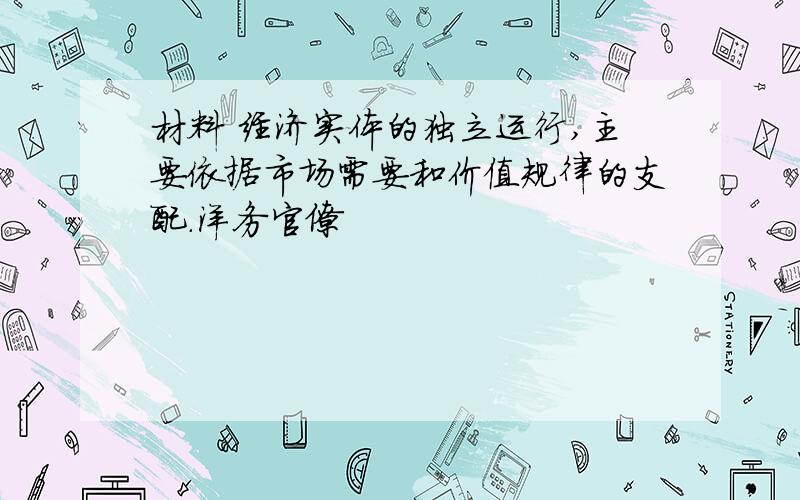 材料 经济实体的独立运行，主要依据市场需要和价值规律的支配.洋务官僚

STATIONERY